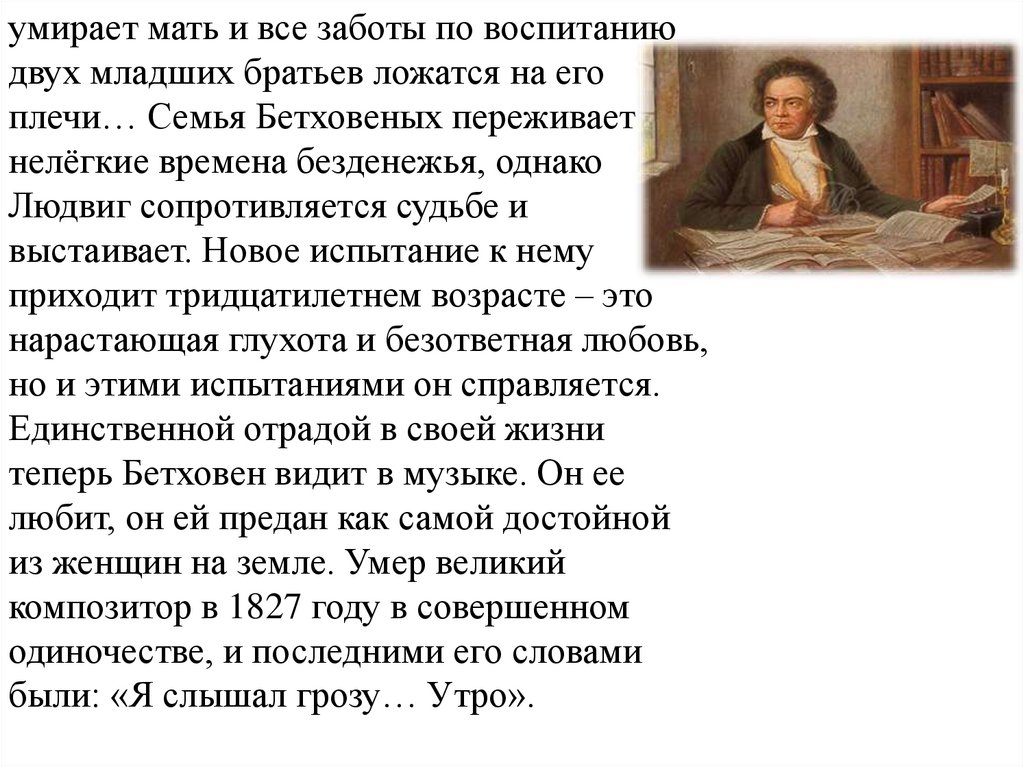 умирает мать и все заботы по воспитанию двух младших братьев ложатся на его плечи… Семья Бетховеных переживает нелёгкие времена безденежья, однако Людвиг сопротивляется судьбе и выстаивает. Новое испытание к нему приходит тридцатилетнем возрасте – это нарастающая глухота и безответная любовь, но и этими испытаниями он справляется. Единственной отрадой в своей жизни теперь Бетховен видит в музыке. Он ее любит, он ей предан как самой достойной из женщин на земле. Умер великий композитор в 1827 году в совершенном одиночестве, и последними его словами были: «Я слышал грозу… Утро».